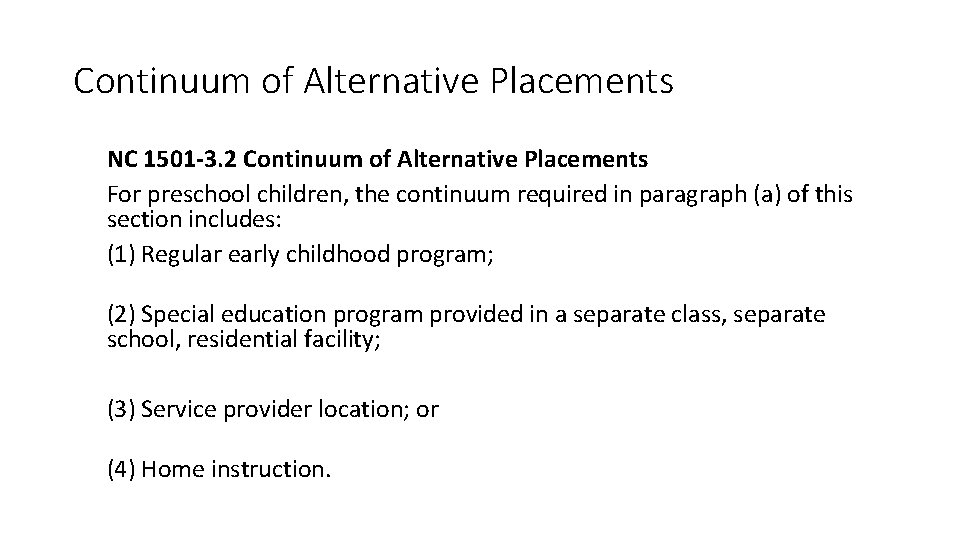 Continuum of Alternative Placements

NC 1501-3.2 Continuum of Alternative Placements

For preschool children, the continuum required in paragraph (a) of this section includes:

(1) Regular early childhood program;

(2) Special education program provided in a separate class, separate school, residential facility;

(3) Service provider location; or

(4) Home instruction.